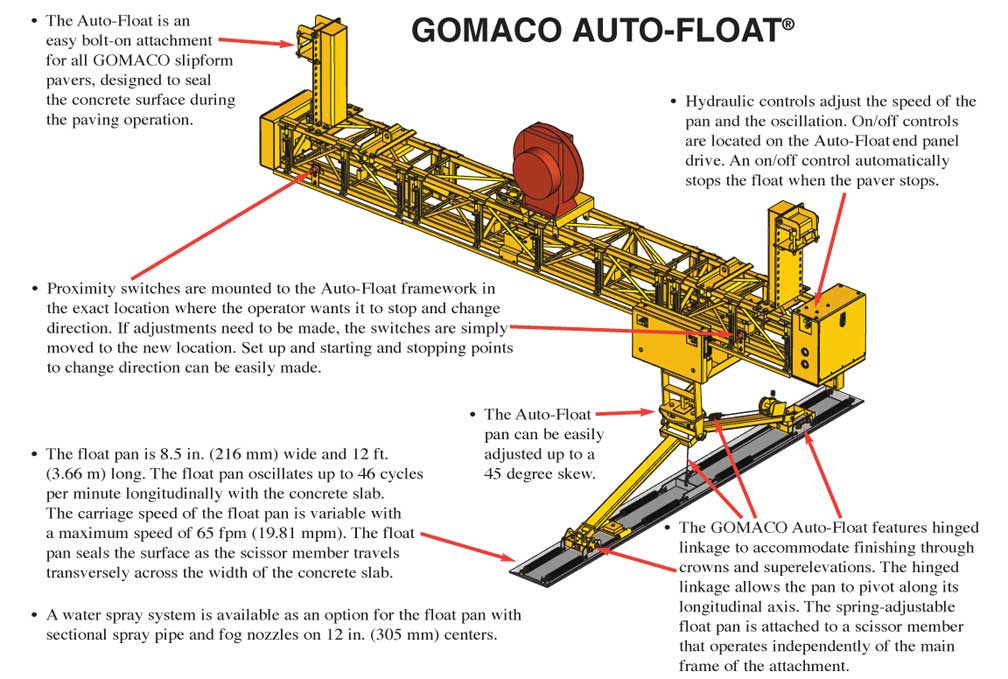 GOMACO AUTO-FLOAT®

• The Auto-Float is an easy bolt-on attachment for all GOMACO slipform pavers, designed to seal the concrete surface during the paving operation.

• Hydraulic controls adjust the speed of the pan and the oscillation. On/off controls are located on the Auto-Float end panel drive. An on/off control automatically stops the float when the paver stops.

• Proximity switches are mounted to the Auto-Float framework in the exact location where the operator wants it to stop and change direction. If adjustments need to be made, the switches are simply moved to the new location. Set up and starting and stopping points to change direction can be easily made.

• The Auto-Float pan can be easily adjusted up to a 45 degree skew.

• The float pan is 8.5 in. (216 mm) wide and 12 ft. (3.66 m) long. The float pan oscillates up to 46 cycles per minute longitudinally with the concrete slab. The carriage speed of the float pan is variable with a maximum speed of 65 fpm (19.81 mpm). The float pan seals the surface as the scissor member travels transversely across the width of the concrete slab.

• A water spray system is available as an option for the float pan with sectional spray pipe and fog nozzles on 12 in. (305 mm) centers.

• The GOMACO Auto-Float features hinged linkage to accommodate finishing through crowns and superelevations. The hinged linkage allows the pan to pivot along its longitudinal axis. The spring-adjustable float pan is attached to a scissor member that operates independently of the main frame of the attachment.